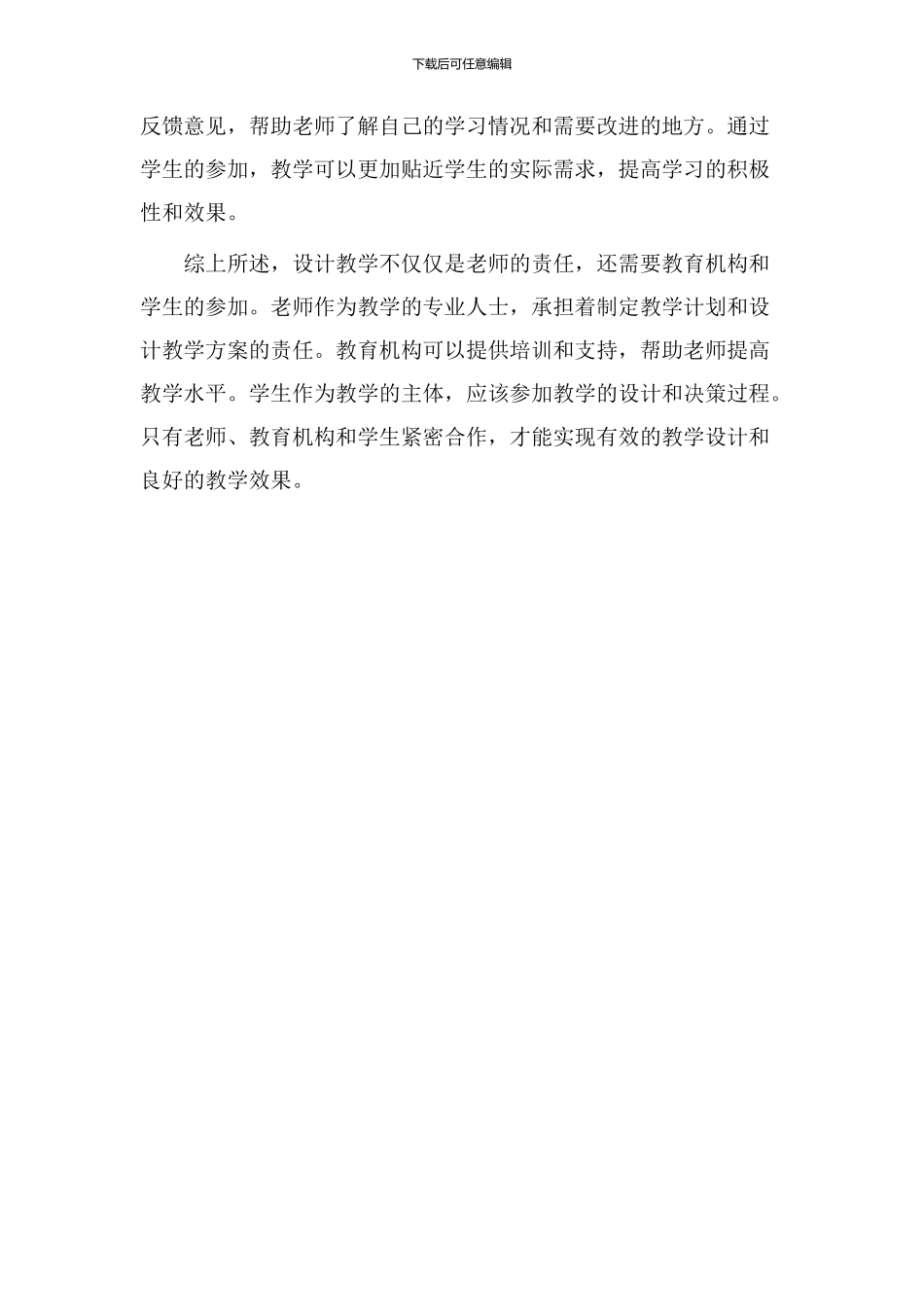 下载后可任意编辑

反馈意见，帮助老师了解自己的学习情况和需要改进的地方。通过学生的参加，教学可以更加贴近学生的实际需求，提高学习的积极性和效果。

综上所述，设计教学不仅仅是老师的责任，还需要教育机构和学生的参加。老师作为教学的专业人士，承担着制定教学计划和设计教学方案的责任。教育机构可以提供培训和支持，帮助老师提高教学水平。学生作为教学的主体，应该参加教学的设计和决策过程。只有老师、教育机构和学生紧密合作，才能实现有效的教学设计和良好的教学效果。